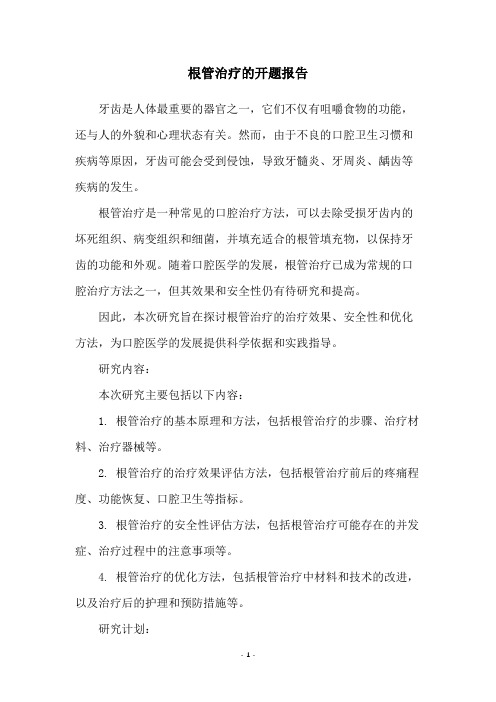 根管治疗的开题报告

牙齿是人体最重要的器官之一，它们不仅有咀嚼食物的功能，还与人的外貌和心理状态有关。然而，由于不良的口腔卫生习惯和疾病等原因，牙齿可能会受到侵蚀，导致牙髓炎、牙周炎、龋齿等疾病的发生。

根管治疗是一种常见的口腔治疗方法，可以去除受损牙齿内的坏死组织、病变组织和细菌，并填充适合的根管填充物，以保持牙齿的功能和外观。随着口腔医学的发展，根管治疗已成为常规的口腔治疗方法之一，但其效果和安全性仍有待研究和提高。

因此，本次研究旨在探讨根管治疗的治疗效果、安全性和优化方法，为口腔医学的发展提供科学依据和实践指导。

研究内容：

本次研究主要包括以下内容：

1. 根管治疗的基本原理和方法，包括根管治疗的步骤、治疗材料、治疗器械等。

2. 根管治疗的治疗效果评估方法，包括根管治疗前后的疼痛程度、功能恢复、口腔卫生等指标。

3. 根管治疗的安全性评估方法，包括根管治疗可能存在的并发症、治疗过程中的注意事项等。

4. 根管治疗的优化方法，包括根管治疗中材料和技术的改进，以及治疗后的护理和预防措施等。

研究计划：

- 1 -